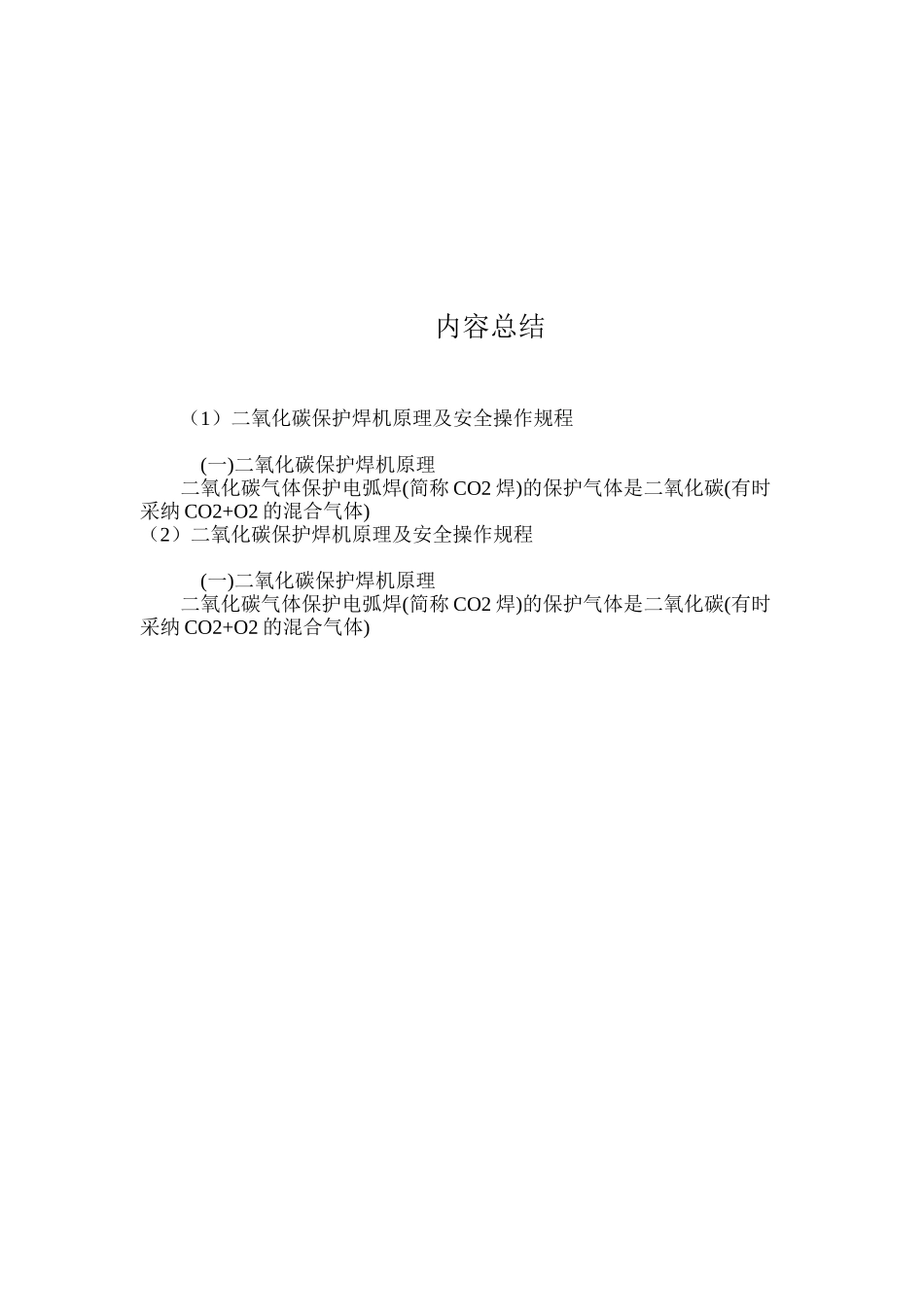 内容总结

（1）二氧化碳保护焊机原理及安全操作规程

(一)二氧化碳保护焊机原理
二氧化碳气体保护电弧焊(简称 CO2 焊)的保护气体是二氧化碳(有时采纳 CO2+O2 的混合气体)
（2）二氧化碳保护焊机原理及安全操作规程

(一)二氧化碳保护焊机原理
二氧化碳气体保护电弧焊(简称 CO2 焊)的保护气体是二氧化碳(有时采纳 CO2+O2 的混合气体)